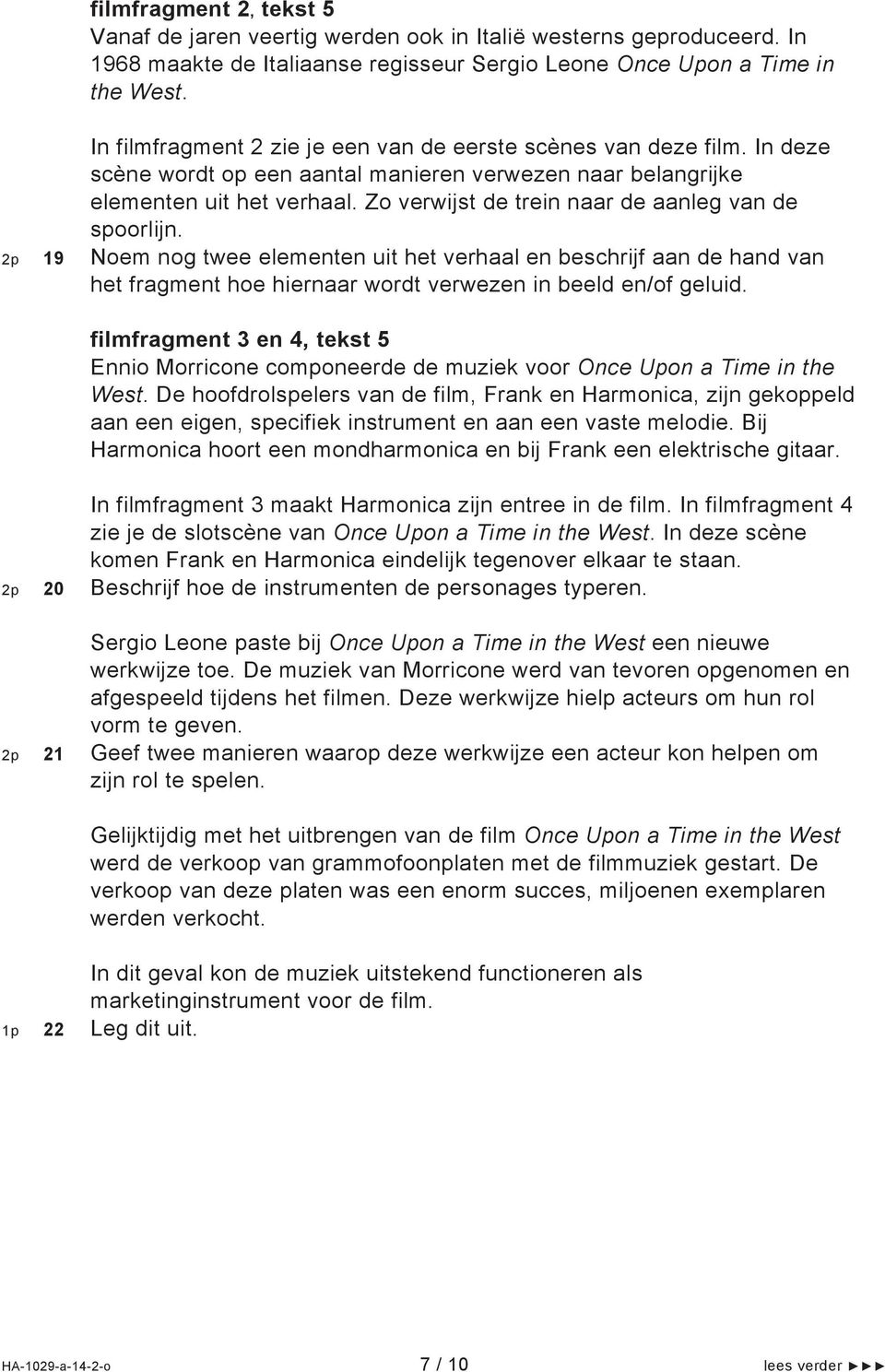 filmfragment 2, tekst 5
Vanaf de jaren veertig werden ook in Italië westerns geproduceerd. In 1968 maakte de Italiaanse regisseur Sergio Leone Once Upon a Time in the West.

In filmfragment 2 zie je een van de eerste scènes van deze film. In deze scène wordt op een aantal manieren verwezen naar belangrijke elementen uit het verhaal. Zo verwijst de trein naar de aanleg van de spoorlijn.
2p 19 Noem nog twee elementen uit het verhaal en beschrijf aan de hand van het fragment hoe hiernaar wordt verwezen in beeld en/of geluid.

filmfragment 3 en 4, tekst 5
Ennio Morricone componeerde de muziek voor Once Upon a Time in the West. De hoofdrolspelers van de film, Frank en Harmonica, zijn gekoppeld aan een eigen, specifiek instrument en aan een vaste melodie. Bij Harmonica hoort een mondharmonica en bij Frank een elektrische gitaar.

In filmfragment 3 maakt Harmonica zijn entree in de film. In filmfragment 4 zie je de slotscène van Once Upon a Time in the West. In deze scène komen Frank en Harmonica eindelijk tegenover elkaar te staan.
2p 20 Beschrijf hoe de instrumenten de personages typeren.

Sergio Leone paste bij Once Upon a Time in the West een nieuwe werkwijze toe. De muziek van Morricone werd van tevoren opgenomen en afgespeeld tijdens het filmen. Deze werkwijze hielp acteurs om hun rol vorm te geven.
2p 21 Geef twee manieren waarop deze werkwijze een acteur kon helpen om zijn rol te spelen.

Gelijktijdig met het uitbrengen van de film Once Upon a Time in the West werd de verkoop van grammofoonplaten met de filmmuziek gestart. De verkoop van deze platen was een enorm succes, miljoenen exemplaren werden verkocht.

In dit geval kon de muziek uitstekend functioneren als marketinginstrument voor de film.
1p 22 Leg dit uit.

HA-1029-a-14-2-o 7 / 10 lees verder ►►►